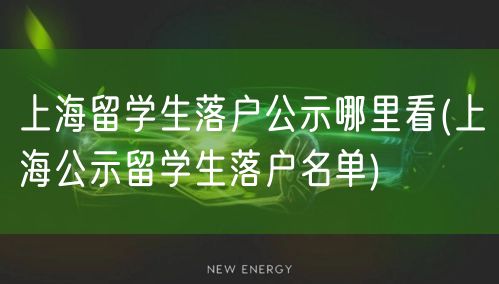 上海留学生落户公示哪里看(上海公示留学生落户名单)

NEW ENERGY